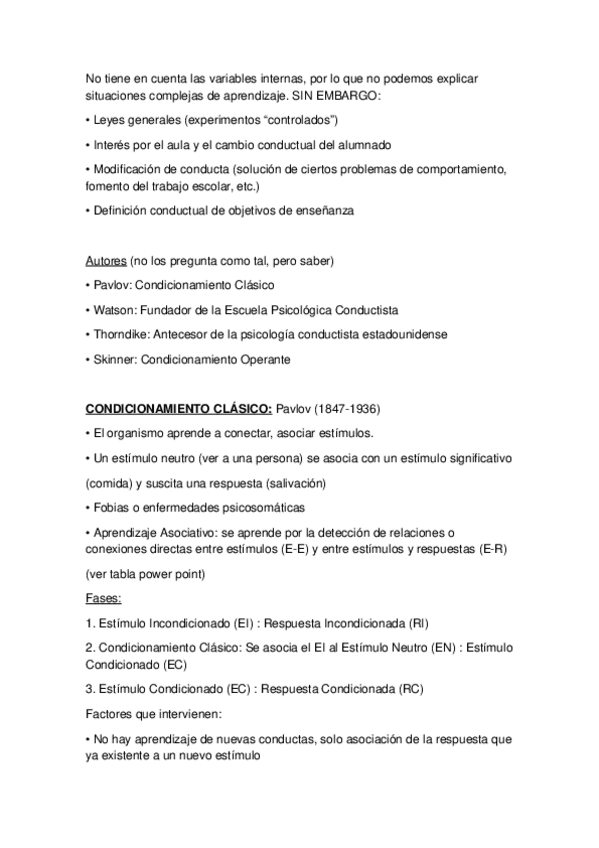 No tiene en cuenta las variables internas, por lo que no podemos explicar situaciones complejas de aprendizaje. SIN EMBARGO:

• Leyes generales (experimentos “controlados”)

• Interés por el aula y el cambio conductual del alumnado

• Modificación de conducta (solución de ciertos problemas de comportamiento, fomento del trabajo escolar, etc.)

• Definición conductual de objetivos de enseñanza

Autores (no los pregunta como tal, pero saber)

• Pavlov: Condicionamiento Clásico

• Watson: Fundador de la Escuela Psicológica Conductista

• Thorndike: Antecesor de la psicología conductista estadounidense

• Skinner: Condicionamiento Operante

CONDICIONAMIENTO CLÁSICO: Pavlov (1847-1936)

• El organismo aprende a conectar, asociar estímulos.

• Un estímulo neutro (ver a una persona) se asocia con un estímulo significativo

(comida) y suscita una respuesta (salivación)

• Fobias o enfermedades psicosomáticas

• Aprendizaje Asociativo: se aprende por la detección de relaciones o conexiones directas entre estímulos (E-E) y entre estímulos y respuestas (E-R)

(ver tabla power point)

Fases:

1. Estímulo Incondicionado (EI) : Respuesta Incondicionada (RI)

2. Condicionamiento Clásico: Se asocia el EI al Estímulo Neutro (EN) : Estímulo Condicionado (EC)

3. Estímulo Condicionado (EC) : Respuesta Condicionada (RC)

Factores que intervienen:

• No hay aprendizaje de nuevas conductas, solo asociación de la respuesta que ya existente a un nuevo estímulo